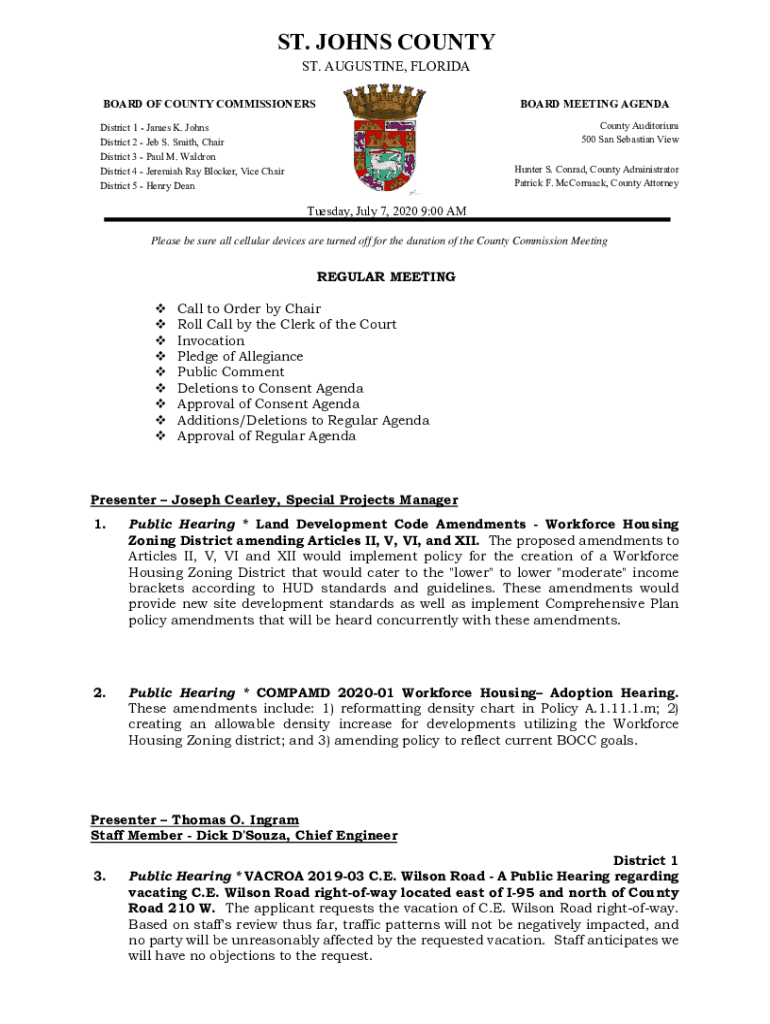 ST. JOHNS COUNTY

ST. AUGUSTINE, FLORIDA

BOARD OF COUNTY COMMISSIONERS

District 1 - James K. Johns
District 2 - Jeb S. Smith, Chair
District 3 - Paul M. Waldron
District 4 - Jeremiah Ray Blocker, Vice Chair
District 5 - Henry Dean

BOARD MEETING AGENDA

County Auditorium
500 San Sebastian View

Hunter S. Conrad, County Administrator
Patrick F. McCormack, County Attorney

Tuesday, July 7, 2020 9:00 AM

Please be sure all cellular devices are turned off for the duration of the County Commission Meeting

REGULAR MEETING

❖ Call to Order by Chair
❖ Roll Call by the Clerk of the Court
❖ Invocation
❖ Pledge of Allegiance
❖ Public Comment
❖ Deletions to Consent Agenda
❖ Approval of Consent Agenda
❖ Additions/Deletions to Regular Agenda
❖ Approval of Regular Agenda

Presenter – Joseph Cearley, Special Projects Manager

1. Public Hearing * Land Development Code Amendments - Workforce Housing Zoning District amending Articles II, V, VI, and XII. The proposed amendments to Articles II, V, VI and XII would implement policy for the creation of a Workforce Housing Zoning District that would cater to the "lower" to lower "moderate" income brackets according to HUD standards and guidelines. These amendments would provide new site development standards as well as implement Comprehensive Plan policy amendments that will be heard concurrently with these amendments.

2. Public Hearing * COMPAMD 2020-01 Workforce Housing– Adoption Hearing. These amendments include: 1) reformatting density chart in Policy A.1.11.1.m; 2) creating an allowable density increase for developments utilizing the Workforce Housing Zoning district; and 3) amending policy to reflect current BOCC goals.

Presenter – Thomas O. Ingram
Staff Member - Dick D'Souza, Chief Engineer

District 1

3. Public Hearing * VACROA 2019-03 C.E. Wilson Road - A Public Hearing regarding vacating C.E. Wilson Road right-of-way located east of I-95 and north of County Road 210 W. The applicant requests the vacation of C.E. Wilson Road right-of-way. Based on staff's review thus far, traffic patterns will not be negatively impacted, and no party will be unreasonably affected by the requested vacation. Staff anticipates we will have no objections to the request.